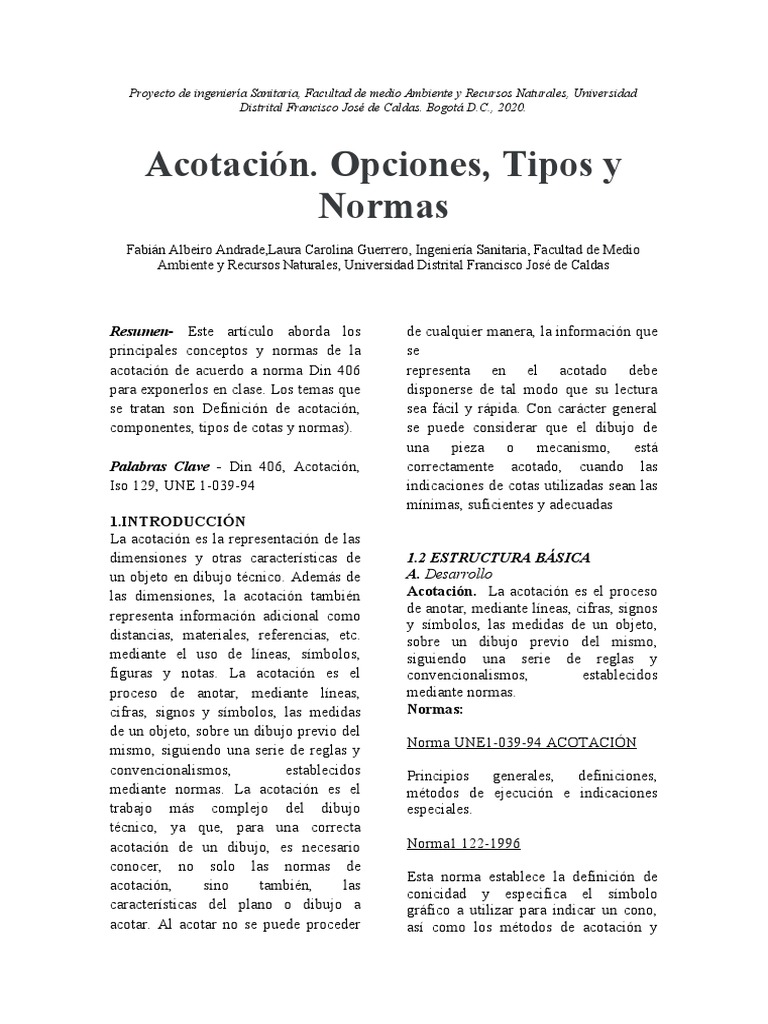 Proyecto de ingeniería Sanitaria, Facultad de medio Ambiente y Recursos Naturales, Universidad Distrital Francisco José de Caldas. Bogotá D.C., 2020.

Acotación. Opciones, Tipos y Normas

Fabián Albeiro Andrade,Laura Carolina Guerrero, Ingeniería Sanitaria, Facultad de Medio Ambiente y Recursos Naturales, Universidad Distrital Francisco José de Caldas

Resumen- Este artículo aborda los principales conceptos y normas de la acotación de acuerdo a norma Din 406 para exponerlos en clase. Los temas que se tratan son Definición de acotación, componentes, tipos de cotas y normas).

Palabras Clave - Din 406, Acotación, Iso 129, UNE 1-039-94

1.INTRODUCCIÓN
La acotación es la representación de las dimensiones y otras características de un objeto en dibujo técnico. Además de las dimensiones, la acotación también representa información adicional como distancias, materiales, referencias, etc. mediante el uso de líneas, símbolos, figuras y notas. La acotación es el proceso de anotar, mediante líneas, cifras, signos y símbolos, las medidas de un objeto, sobre un dibujo previo del mismo, siguiendo una serie de reglas y convencionalismos, establecidos mediante normas. La acotación es el trabajo más complejo del dibujo técnico, ya que, para una correcta acotación de un dibujo, es necesario conocer, no solo las normas de acotación, sino también, las características del plano o dibujo a acotar. Al acotar no se puede proceder de cualquier manera, la información que se
representa en el acotado debe disponerse de tal modo que su lectura sea fácil y rápida. Con carácter general se puede considerar que el dibujo de una pieza o mecanismo, está correctamente acotado, cuando las indicaciones de cotas utilizadas sean las mínimas, suficientes y adecuadas

1.2 ESTRUCTURA BÁSICA
A. Desarrollo
Acotación. La acotación es el proceso de anotar, mediante líneas, cifras, signos y símbolos, las medidas de un objeto, sobre un dibujo previo del mismo, siguiendo una serie de reglas y convencionalismos, establecidos mediante normas.
Normas:

Norma UNE1-039-94 ACOTACIÓN

Principios generales, definiciones, métodos de ejecución e indicaciones especiales.

Norma1 122-1996

Esta norma establece la definición de conicidad y especifica el símbolo gráfico a utilizar para indicar un cono, así como los métodos de acotación y